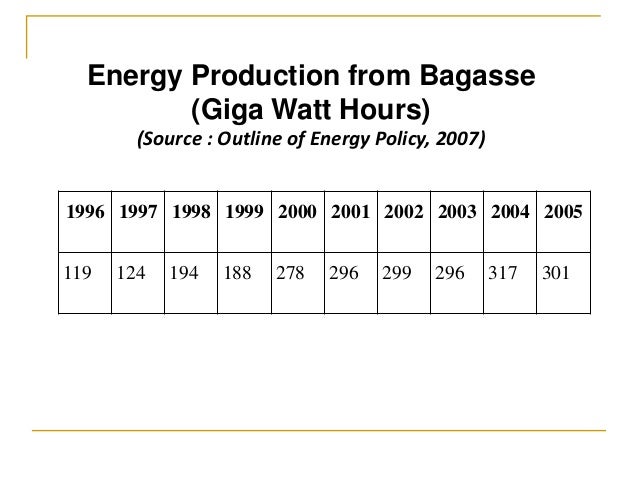 Energy Production from Bagasse
(Giga Watt Hours)
(Source : Outline of Energy Policy, 2007)

| 1996 | 1997 | 1998 | 1999 | 2000 | 2001 | 2002 | 2003 | 2004 | 2005 |
|---|---|---|---|---|---|---|---|---|---|
| 119 | 124 | 194 | 188 | 278 | 296 | 299 | 296 | 317 | 301 |